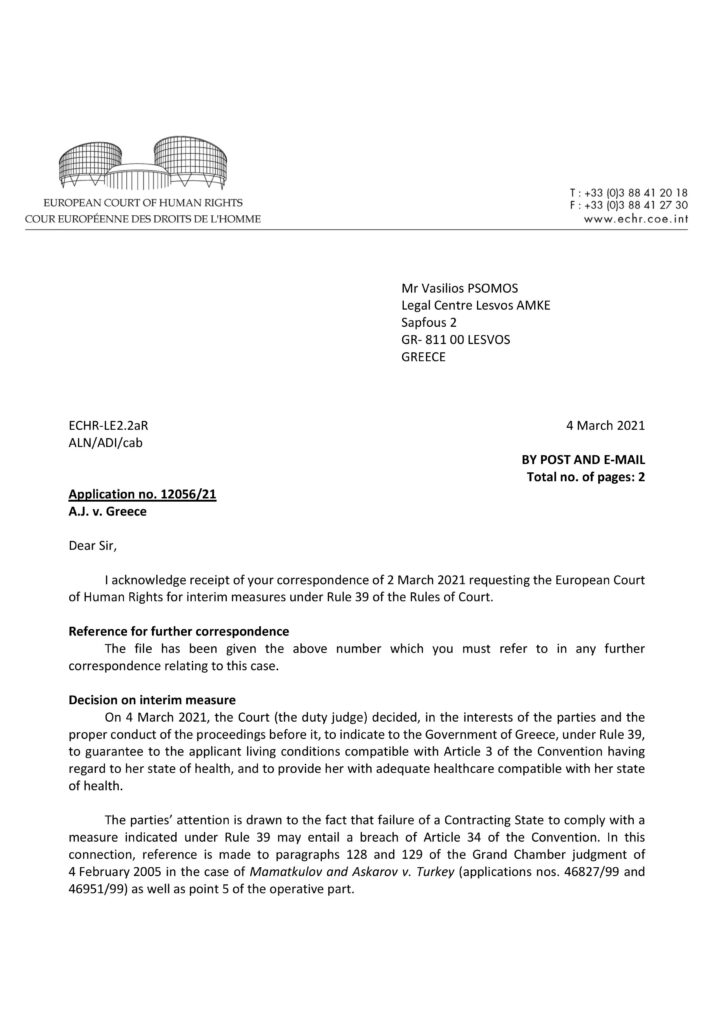 EUROPEAN COURT OF HUMAN RIGHTS
COUR EUROPÉENNE DES DROITS DE L'HOMME

T : +33 (0)3 88 41 20 18
F : +33 (0)3 88 41 27 30
www.echr.coe.int

Mr Vasilios PSOMOS
Legal Centre Lesvos AMKE
Sapfous 2
GR- 811 00 LESVOS
GREECE

ECHR-LE2.2aR
ALN/ADI/cab

4 March 2021

BY POST AND E-MAIL
Total no. of pages: 2

Application no. 12056/21
A.J. v. Greece

Dear Sir,

I acknowledge receipt of your correspondence of 2 March 2021 requesting the European Court of Human Rights for interim measures under Rule 39 of the Rules of Court.

Reference for further correspondence
The file has been given the above number which you must refer to in any further correspondence relating to this case.

Decision on interim measure
On 4 March 2021, the Court (the duty judge) decided, in the interests of the parties and the proper conduct of the proceedings before it, to indicate to the Government of Greece, under Rule 39, to guarantee to the applicant living conditions compatible with Article 3 of the Convention having regard to her state of health, and to provide her with adequate healthcare compatible with her state of health.

The parties' attention is drawn to the fact that failure of a Contracting State to comply with a measure indicated under Rule 39 may entail a breach of Article 34 of the Convention. In this connection, reference is made to paragraphs 128 and 129 of the Grand Chamber judgment of 4 February 2005 in the case of Mamatkulov and Askarov v. Turkey (applications nos. 46827/99 and 46951/99) as well as point 5 of the operative part.